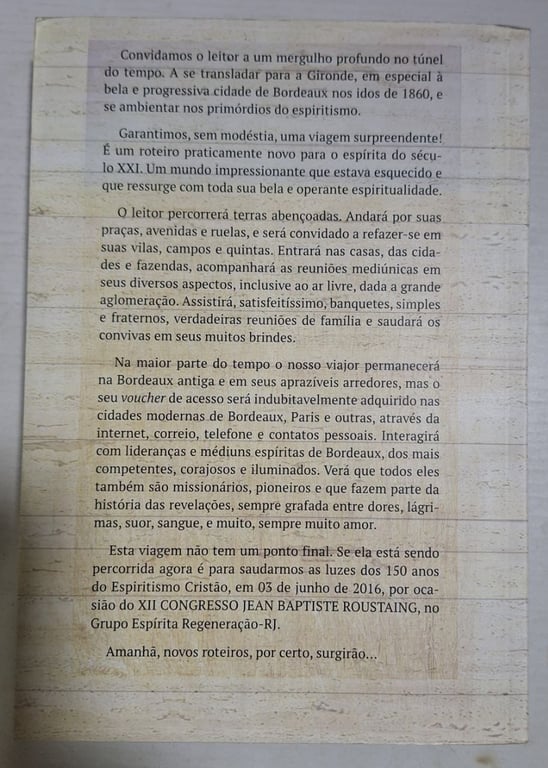 Convidamos o leitor a um mergulho profundo no túnel do tempo. A se transladar para a Gironde, em especial à bela e progressiva cidade de Bordeaux nos idos de 1860, e se ambientar nos primórdios do espiritismo.

Garantimos, sem modéstia, uma viagem surpreendente! É um roteiro praticamente novo para o espírita do século XXI. Um mundo impressionante que estava esquecido e que ressurge com toda sua bela e operante espiritualidade.

O leitor percorrerá terras abençoadas. Andará por suas praças, avenidas e ruelas, e será convidado a refazer-se em suas vilas, campos e quintas. Entrará nas casas, das cidades e fazendas, acompanhará as reuniões mediúnicas em seus diversos aspectos, inclusive ao ar livre, dada a grande aglomeração. Assistirá, satisfeitíssimo, banquetes, simples e fraternos, verdadeiras reuniões de família e saudará os convivas em seus muitos brindes.

Na maior parte do tempo o nosso viajor permanecerá na Bordeaux antiga e em seus aprazíveis arredores, mas o seu voucher de acesso será indubitavelmente adquirido nas cidades modernas de Bordeaux, Paris e outras, através da internet, correio, telefone e contatos pessoais. Interagirá com lideranças e médiuns espíritas de Bordeaux, dos mais competentes, corajosos e iluminados. Verá que todos eles também são missionários, pioneiros e que fazem parte da história das revelações, sempre grafada entre dores, lágrimas, suor, sangue, e muito, sempre muito amor.

Esta viagem não tem um ponto final. Se ela está sendo percorrida agora é para saudarmos as luzes dos 150 anos do Espiritismo Cristão, em 03 de junho de 2016, por ocasião do XII CONGRESSO JEAN BAPTISTE ROUSTAING, no Grupo Espírita Regeneração-RJ.

Amanhã, novos roteiros, por certo, surgirão...